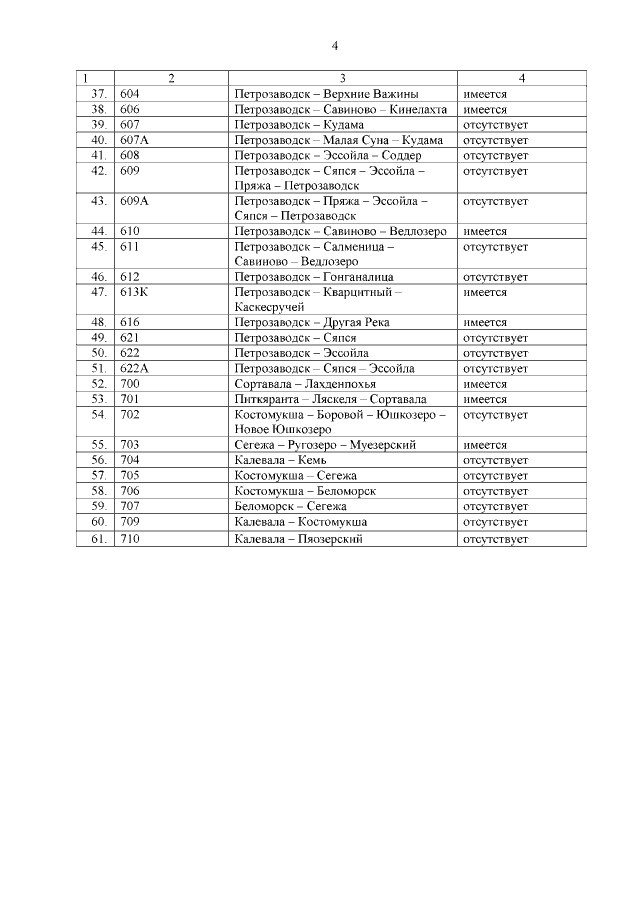 4

| 1 | 2 | 3 | 4 |
|---|---|---|---|
| 37. | 604 | Петрозаводск – Верхние Важины | имеется |
| 38. | 606 | Петрозаводск – Савиново – Кинелахта | имеется |
| 39. | 607 | Петрозаводск – Кудама | отсутствует |
| 40. | 607А | Петрозаводск – Малая Суна – Кудама | отсутствует |
| 41. | 608 | Петрозаводск – Эссойла – Соддер | отсутствует |
| 42. | 609 | Петрозаводск – Сяпся – Эссойла – Пряжа – Петрозаводск | отсутствует |
| 43. | 609А | Петрозаводск – Пряжа – Эссойла – Сяпся – Петрозаводск | отсутствует |
| 44. | 610 | Петрозаводск – Савиново – Ведлозеро | имеется |
| 45. | 611 | Петрозаводск – Салменица – Савиново – Ведлозеро | отсутствует |
| 46. | 612 | Петрозаводск – Гонганалица | отсутствует |
| 47. | 613К | Петрозаводск – Кварцитный – Каскесручей | имеется |
| 48. | 616 | Петрозаводск – Другая Река | имеется |
| 49. | 621 | Петрозаводск – Сяпся | отсутствует |
| 50. | 622 | Петрозаводск – Эссойла | отсутствует |
| 51. | 622А | Петрозаводск – Сяпся – Эссойла | отсутствует |
| 52. | 700 | Сортавала – Лахденпохья | имеется |
| 53. | 701 | Питкяранта – Ляскеля – Сортавала | имеется |
| 54. | 702 | Костомукша – Боровой – Юшкозеро – Новое Юшкозеро | отсутствует |
| 55. | 703 | Сегежа – Ругозеро – Муезерский | имеется |
| 56. | 704 | Калевала – Кемь | отсутствует |
| 57. | 705 | Костомукша – Сегежа | отсутствует |
| 58. | 706 | Костомукша – Беломорск | отсутствует |
| 59. | 707 | Беломорск – Сегежа | отсутствует |
| 60. | 709 | Калевала – Костомукша | отсутствует |
| 61. | 710 | Калевала – Пяозерский | отсутствует |